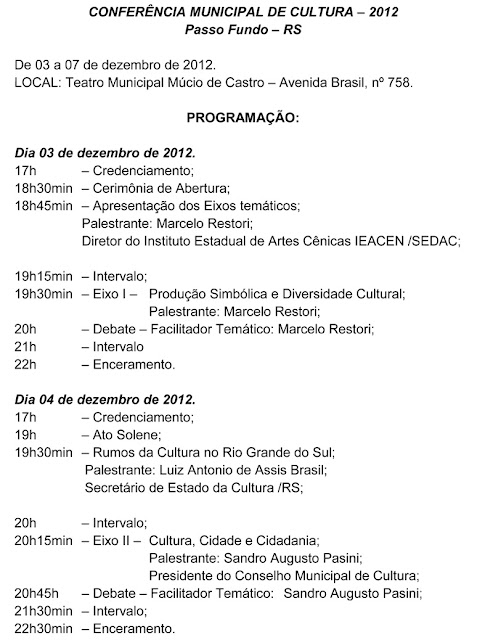 CONFERÊNCIA MUNICIPAL DE CULTURA – 2012
Passo Fundo – RS

De 03 a 07 de dezembro de 2012.
LOCAL: Teatro Municipal Múcio de Castro – Avenida Brasil, nº 758.

PROGRAMAÇÃO:

Dia 03 de dezembro de 2012.
17h – Credenciamento;
18h30min – Cerimônia de Abertura;
18h45min – Apresentação dos Eixos temáticos;
Palestrante: Marcelo Restori;
Diretor do Instituto Estadual de Artes Cênicas IEACEN /SEDAC;

19h15min – Intervalo;
19h30min – Eixo I – Produção Simbólica e Diversidade Cultural;
Palestrante: Marcelo Restori;
20h – Debate – Facilitador Temático: Marcelo Restori;
21h – Intervalo
22h – Enceramento.

Dia 04 de dezembro de 2012.
17h – Credenciamento;
19h – Ato Solene;
19h30min – Rumos da Cultura no Rio Grande do Sul;
Palestrante: Luiz Antonio de Assis Brasil;
Secretário de Estado da Cultura /RS;

20h – Intervalo;
20h15min – Eixo II – Cultura, Cidade e Cidadania;
Palestrante: Sandro Augusto Pasini;
Presidente do Conselho Municipal de Cultura;
20h45h – Debate – Facilitador Temático: Sandro Augusto Pasini;
21h30min – Intervalo;
22h30min – Enceramento.